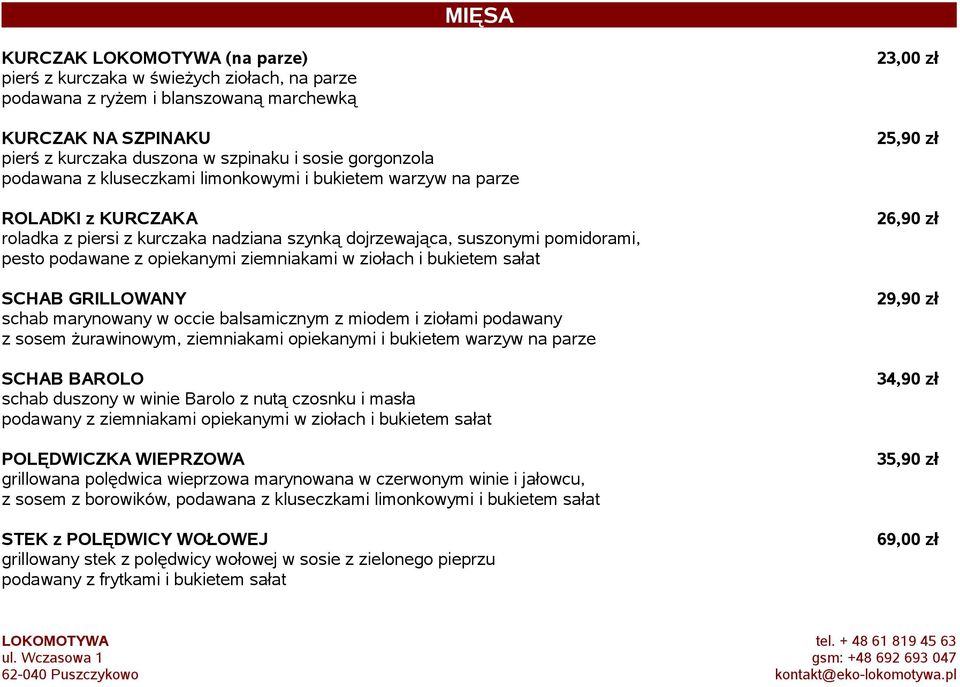 MIĘSA

KURCZAK LOKOMOTYWA (na parze) 23,00 zł
pierś z kurczaka w świeżych ziołach, na parze podawana z ryżem i blanszowaną marchewką

KURCZAK NA SZPINAKU 25,90 zł
pierś z kurczaka duszona w szpinaku i sosie gorgonzola podawana z kluseczkami limonkowymi i bukietem warzyw na parze

ROLADKI z KURCZAKA 26,90 zł
roladka z piersi z kurczaka nadziana szynką dojrzewająca, suszonymi pomidorami, pesto podawane z opiekanymi ziemniakami w ziołach i bukietem sałat

SCHAB GRILLOWANY 29,90 zł
schab marynowany w occie balsamicznym z miodem i ziołami podawany z sosem żurawinowym, ziemniakami opiekanymi i bukietem warzyw na parze

SCHAB BAROLO 34,90 zł
schab duszony w winie Barolo z nutą czosnku i masła podawany z ziemniakami opiekanymi w ziołach i bukietem sałat

POLĘDWICZKA WIEPRZOWA 35,90 zł
grillowana polędwica wieprzowa marynowana w czerwonym winie i jałowcu, z sosem z borowików, podawana z kluseczkami limonkowymi i bukietem sałat

STEK z POLĘDWICY WOŁOWEJ 69,00 zł
grillowany stek z polędwicy wołowej w sosie z zielonego pieprzu podawany z frytkami i bukietem sałat

LOKOMOTYWA
ul. Wczasowa 1
62-040 Puszczykowo

tel. + 48 61 819 45 63
gsm: +48 692 693 047
kontakt@eko-lokomotywa.pl